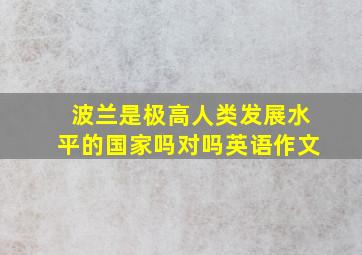 波兰是极高人类发展水平的国家吗对吗英语作文